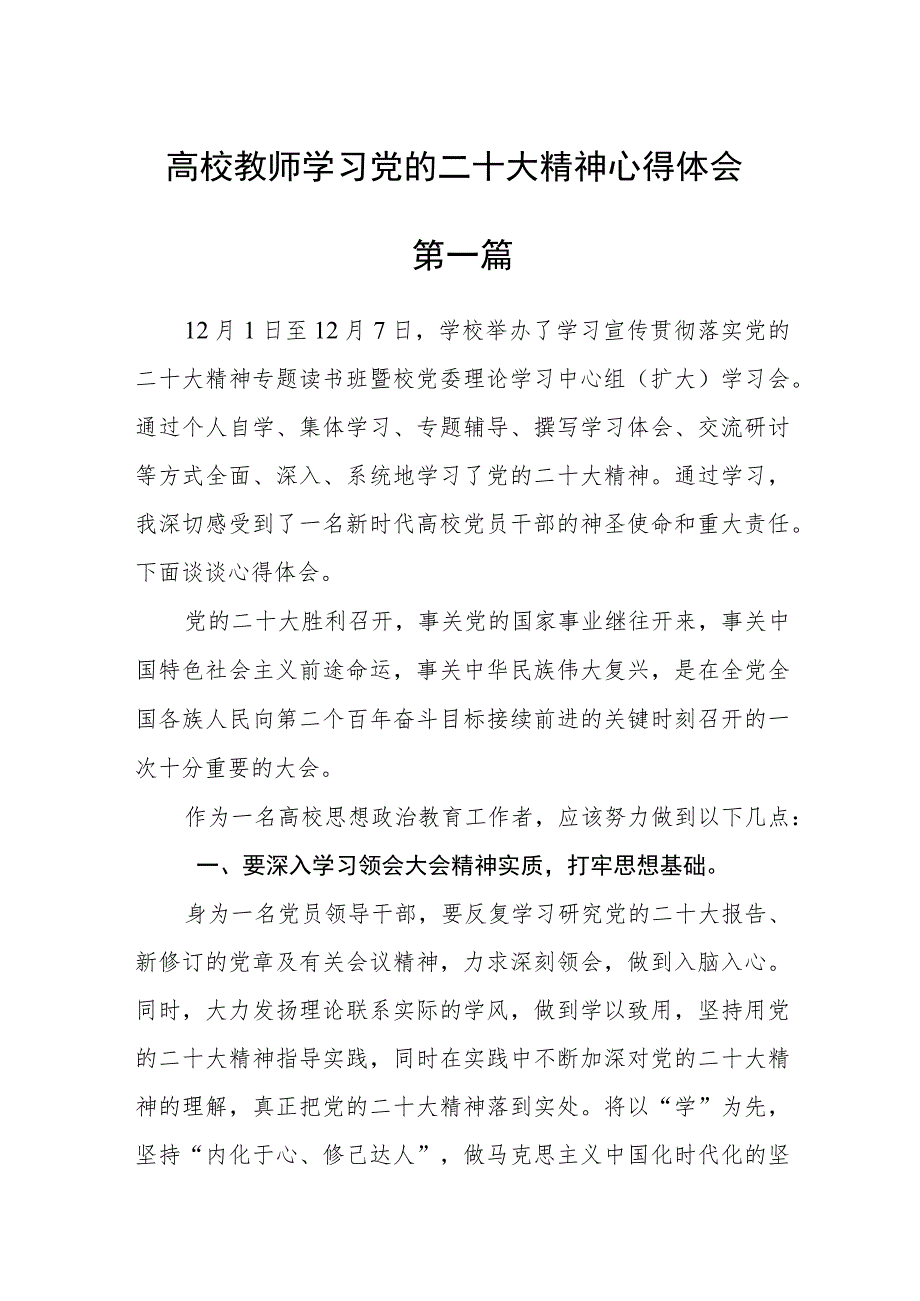 高校教师学习党的二十大精神心得体会

第一篇

12月1日至12月7日，学校举办了学习宣传贯彻落实党的二十大精神专题读书班暨校党委理论学习中心组（扩大）学习会。通过个人自学、集体学习、专题辅导、撰写学习体会、交流研讨等方式全面、深入、系统地学习了党的二十大精神。通过学习，我深切感受到了一名新时代高校党员干部的神圣使命和重大责任。下面谈谈心得体会。

党的二十大胜利召开，事关党的国家事业继往开来，事关中国特色社会主义前途命运，事关中华民族伟大复兴，是在全党全国各族人民向第二个百年奋斗目标接续前进的关键时刻召开的一次十分重要的大会。

作为一名高校思想政治教育工作者，应该努力做到以下几点：

一、要深入学习领会大会精神实质，打牢思想基础。

身为一名党员领导干部，要反复学习研究党的二十大报告、新修订的党章及有关会议精神，力求深刻领会，做到入脑入心。同时，大力发扬理论联系实际的学风，做到学以致用，坚持用党的二十大精神指导实践，同时在实践中不断加深对党的二十大精神的理解，真正把党的二十大精神落到实处。将以“学”为先，坚持“内化于心、修己达人”，做马克思主义中国化时代化的坚